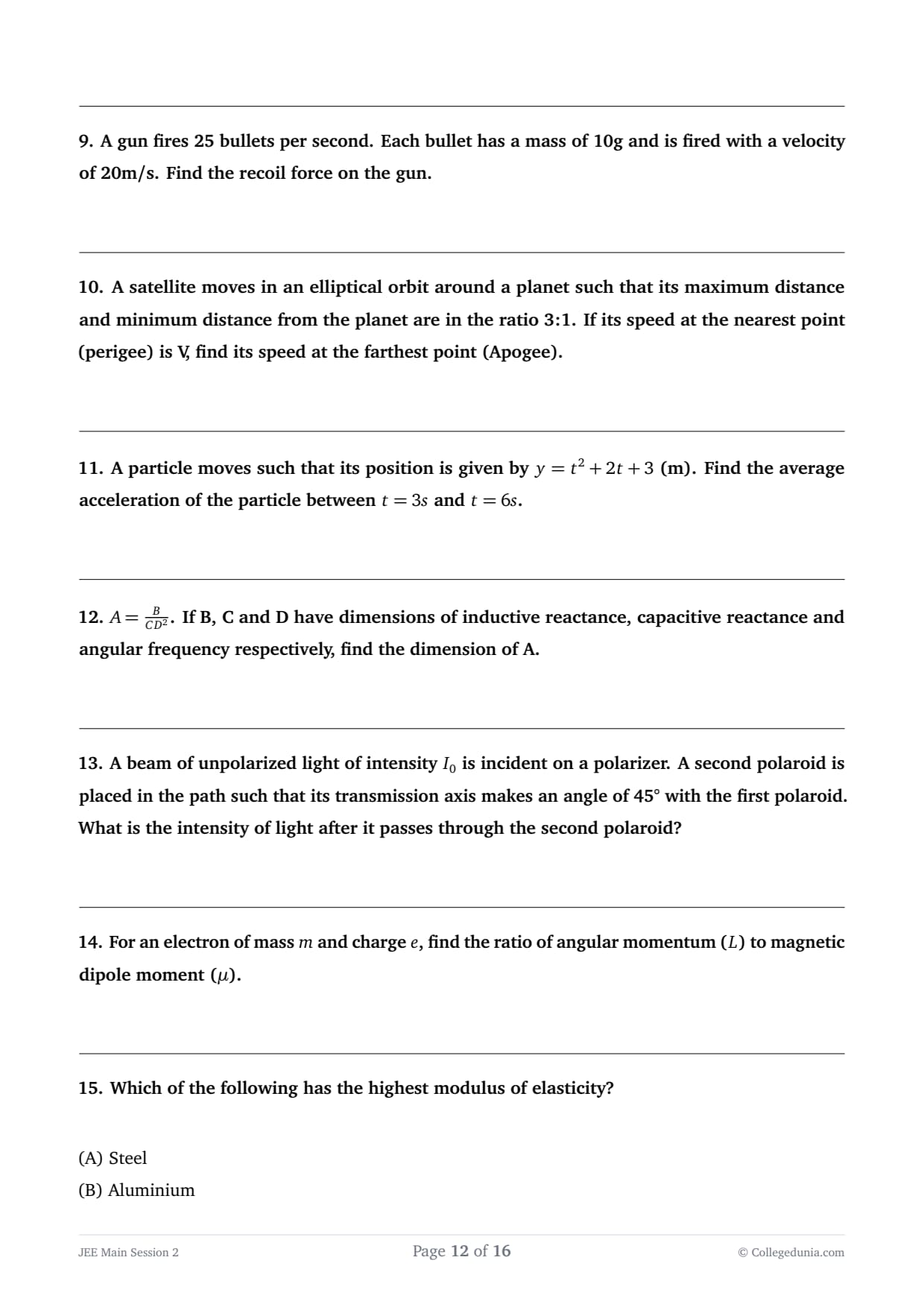 9. A gun fires 25 bullets per second. Each bullet has a mass of 10g and is fired with a velocity of 20m/s. Find the recoil force on the gun.

10. A satellite moves in an elliptical orbit around a planet such that its maximum distance and minimum distance from the planet are in the ratio 3:1. If its speed at the nearest point (perigee) is V, find its speed at the farthest point (Apogee).

11. A particle moves such that its position is given by $y = t^2 + 2t + 3$ (m). Find the average acceleration of the particle between $t = 3s$ and $t = 6s$.

12. $A = \frac{B}{CD^2}$. If B, C and D have dimensions of inductive reactance, capacitive reactance and angular frequency respectively, find the dimension of A.

13. A beam of unpolarized light of intensity $I_0$ is incident on a polarizer. A second polaroid is placed in the path such that its transmission axis makes an angle of 45° with the first polaroid. What is the intensity of light after it passes through the second polaroid?

14. For an electron of mass $m$ and charge $e$, find the ratio of angular momentum ($L$) to magnetic dipole moment ($\mu$).

15. Which of the following has the highest modulus of elasticity?

(A) Steel
(B) Aluminium

JEE Main Session 2
Page 12 of 16
© Collegedunia.com